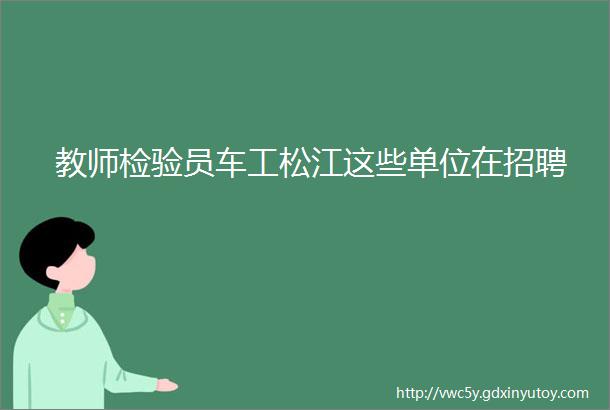 教师检验员车工松江这些单位在招聘

http://vwc5y.gdxinyutoy.com